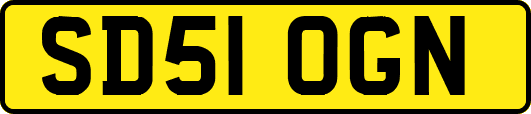 SD51 OGN